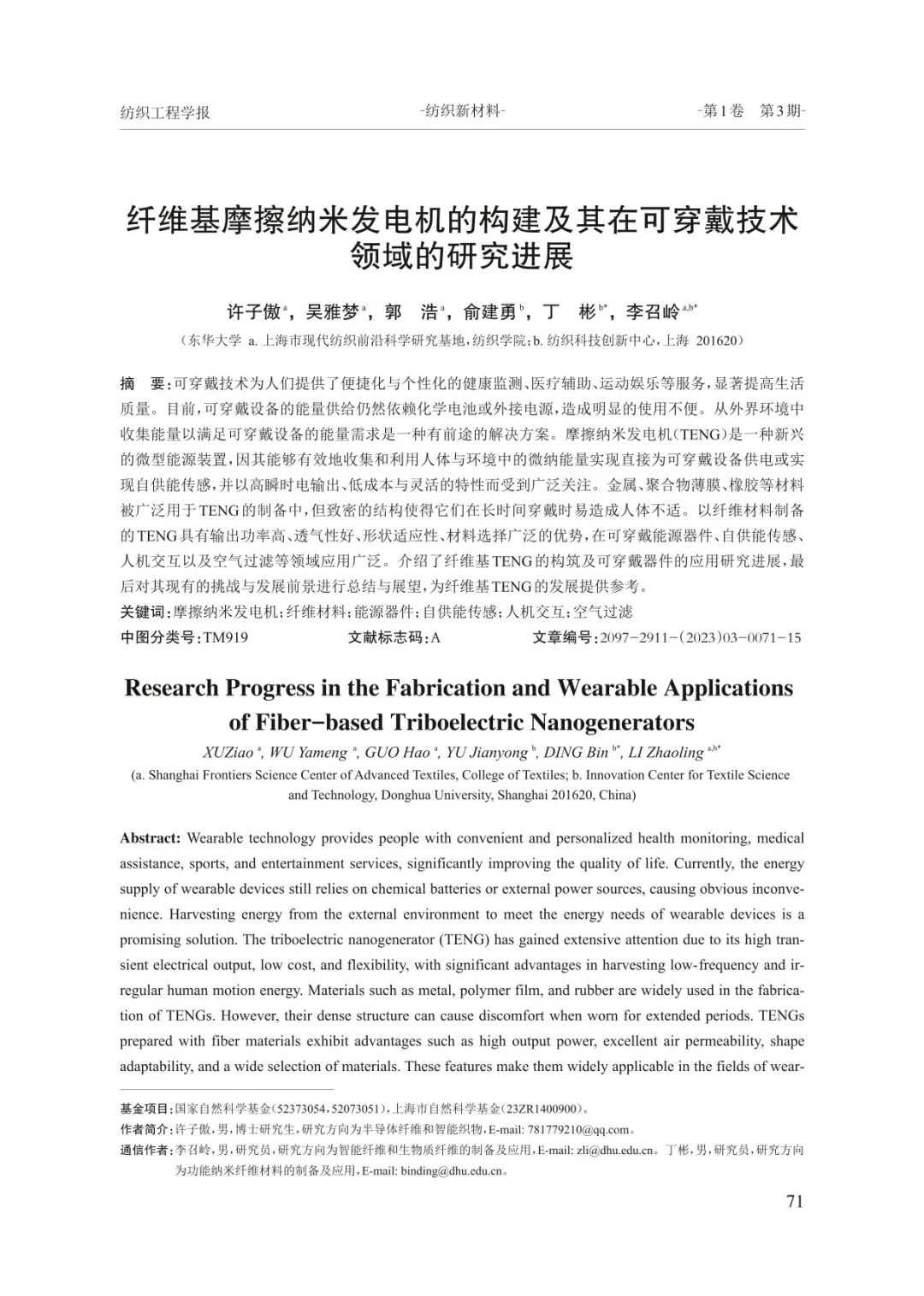 纺织工程学报　　-纺织新材料-　　-第1卷　第3期-

纤维基摩擦纳米发电机的构建及其在可穿戴技术领域的研究进展

许子傲$^{a}$，吴雅梦$^{a}$，郭　浩$^{a}$，俞建勇$^{b}$，丁　彬$^{b*}$，李召岭$^{a,b*}$

（东华大学 a. 上海市现代纺织前沿科学研究基地，纺织学院；b. 纺织科技创新中心，上海 201620）

摘　要：可穿戴技术为人们提供了便捷化与个性化的健康监测、医疗辅助、运动娱乐等服务，显著提高生活质量。目前，可穿戴设备的能量供给仍然依赖化学电池或外接电源，造成明显的使用不便。从外界环境中收集能量以满足可穿戴设备的能量需求是一种有前途的解决方案。摩擦纳米发电机（TENG）是一种新兴的微型能源装置，因其能够有效地收集和利用人体与环境中的微纳能量实现直接为可穿戴设备供电或实现自供能传感，并以高瞬时电输出、低成本与灵活的特性而受到广泛关注。金属、聚合物薄膜、橡胶等材料被广泛用于TENG的制备中，但致密的结构使得它们在长时间穿戴时易造成人体不适。以纤维材料制备的TENG具有输出功率高、透气性好、形状适应性、材料选择广泛的优势，在可穿戴能源器件、自供能传感、人机交互以及空气过滤等领域应用广泛。介绍了纤维基TENG的构筑及可穿戴器件的应用研究进展，最后对其现有的挑战与发展前景进行总结与展望，为纤维基TENG的发展提供参考。
关键词：摩擦纳米发电机；纤维材料；能源器件；自供能传感；人机交互；空气过滤
中图分类号：TM919　　文献标志码：A　　文章编号：2097-2911-（2023）03-0071-15

Research Progress in the Fabrication and Wearable Applications of Fiber-based Triboelectric Nanogenerators

XUZiao $^{a}$, WU Yameng $^{a}$, GUO Hao $^{a}$, YU Jianyong $^{b}$, DING Bin $^{b*}$, LI Zhaoling $^{a,b*}$
(a. Shanghai Frontiers Science Center of Advanced Textiles, College of Textiles; b. Innovation Center for Textile Science and Technology, Donghua University, Shanghai 201620, China)

Abstract: Wearable technology provides people with convenient and personalized health monitoring, medical assistance, sports, and entertainment services, significantly improving the quality of life. Currently, the energy supply of wearable devices still relies on chemical batteries or external power sources, causing obvious inconvenience. Harvesting energy from the external environment to meet the energy needs of wearable devices is a promising solution. The triboelectric nanogenerator (TENG) has gained extensive attention due to its high transient electrical output, low cost, and flexibility, with significant advantages in harvesting low-frequency and irregular human motion energy. Materials such as metal, polymer film, and rubber are widely used in the fabrication of TENGs. However, their dense structure can cause discomfort when worn for extended periods. TENGs prepared with fiber materials exhibit advantages such as high output power, excellent air permeability, shape adaptability, and a wide selection of materials. These features make them widely applicable in the fields of wear-

基金项目：国家自然科学基金（52373054，52073051），上海市自然科学基金（23ZR1400900）。
作者简介：许子傲，男，博士研究生，研究方向为半导体纤维和智能织物，E-mail: 781779210@qq.com。
通信作者：李召岭，男，研究员，研究方向为智能纤维和生物质纤维的制备及应用，E-mail: zli@dhu.edu.cn。丁彬，男，研究员，研究方向为功能纳米纤维材料的制备及应用，E-mail: binding@dhu.edu.cn。

71